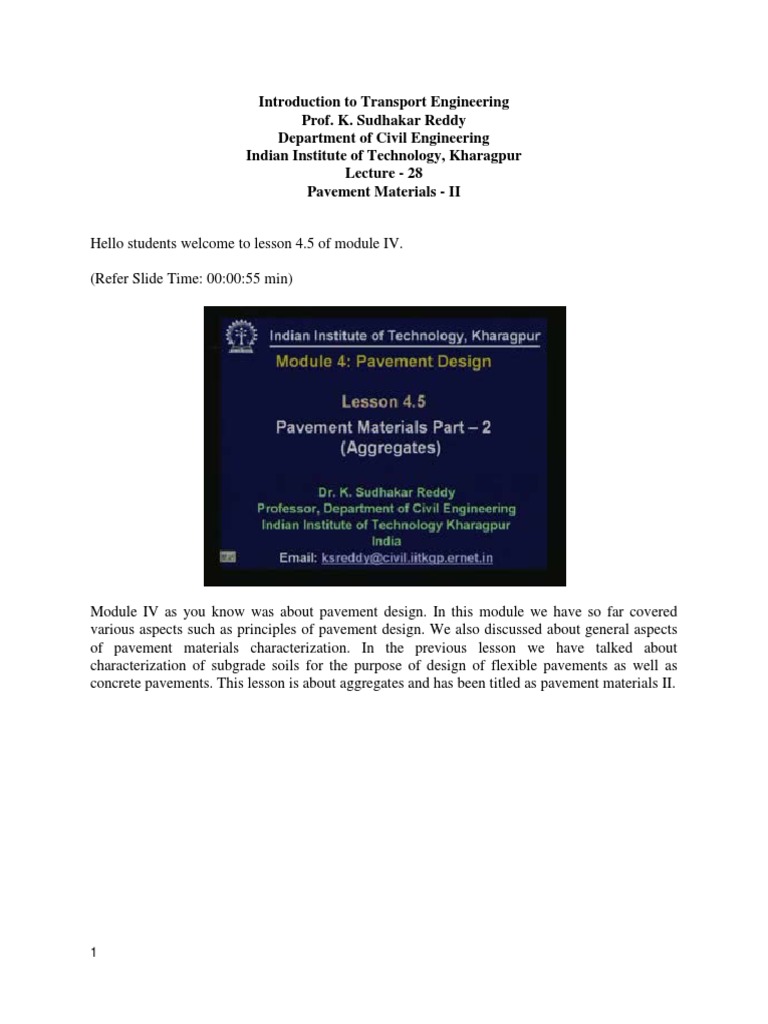 Introduction to Transport Engineering
Prof. K. Sudhakar Reddy
Department of Civil Engineering
Indian Institute of Technology, Kharagpur
Lecture - 28
Pavement Materials - II

Hello students welcome to lesson 4.5 of module IV.

(Refer Slide Time: 00:00:55 min)

Indian Institute of Technology, Kharagpur
Module 4: Pavement Design
Lesson 4.5
Pavement Materials Part – 2
(Aggregates)
Dr. K. Sudhakar Reddy
Professor, Department of Civil Engineering
Indian Institute of Technology Kharagpur
India
Email: ksreddy@civil.iitkgp.ernet.in

Module IV as you know was about pavement design. In this module we have so far covered various aspects such as principles of pavement design. We also discussed about general aspects of pavement materials characterization. In the previous lesson we have talked about characterization of subgrade soils for the purpose of design of flexible pavements as well as concrete pavements. This lesson is about aggregates and has been titled as pavement materials II.

1